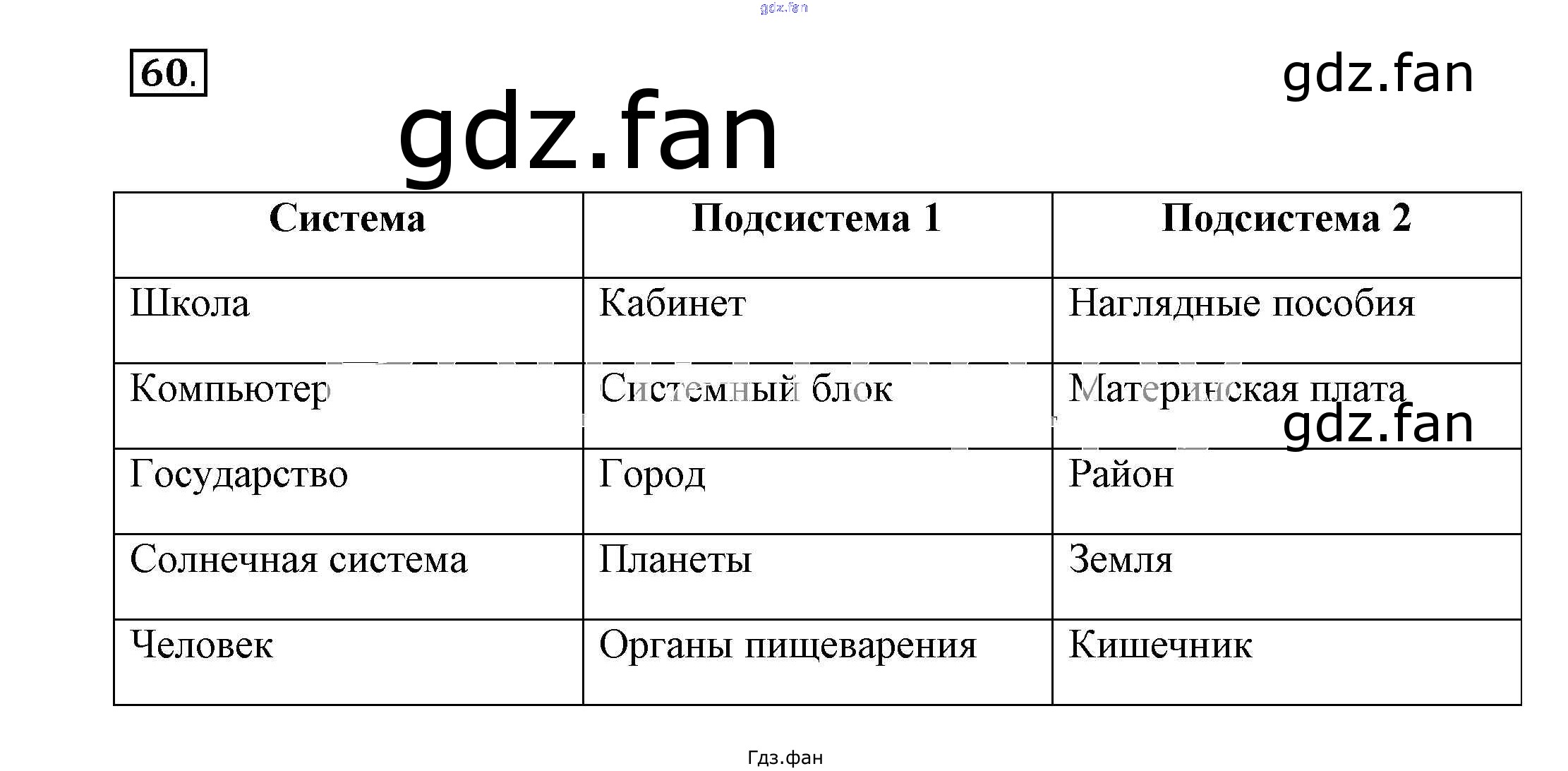 gdz.fan

60.

gdz.fan

gdz.fan

| Система | Подсистема 1 | Подсистема 2 |
|---|---|---|
| Школа | Кабинет | Наглядные пособия |
| Компьютер | Системный блок | Материнская плата |
| Государство | Город | Район |
| Солнечная система | Планеты | Земля |
| Человек | Органы пищеварения | Кишечник |

gdz.fan

Гдз.фан